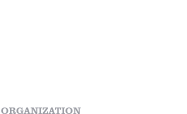 ORGANIZATION